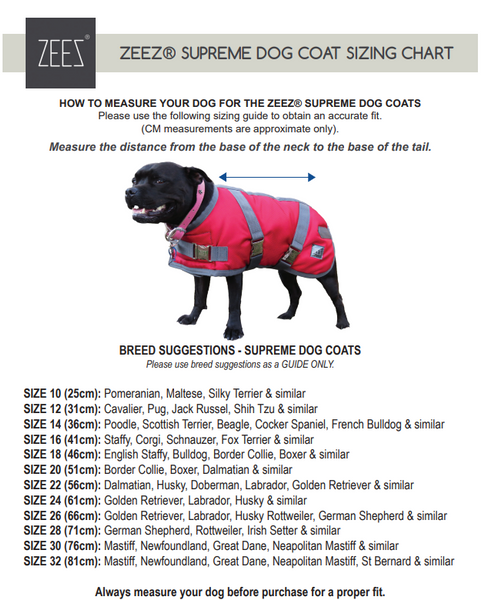 ZEEZ®

ZEEZ® SUPREME DOG COAT SIZING CHART

HOW TO MEASURE YOUR DOG FOR THE ZEEZ® SUPREME DOG COATS
Please use the following sizing guide to obtain an accurate fit.
(CM measurements are approximate only).

Measure the distance from the base of the neck to the base of the tail.

BREED SUGGESTIONS - SUPREME DOG COATS
Please use breed suggestions as a GUIDE ONLY.

SIZE 10 (25cm): Pomeranian, Maltese, Silky Terrier & similar
SIZE 12 (31cm): Cavalier, Pug, Jack Russel, Shih Tzu & similar
SIZE 14 (36cm): Poodle, Scottish Terrier, Beagle, Cocker Spaniel, French Bulldog & similar
SIZE 16 (41cm): Staffy, Corgi, Schnauzer, Fox Terrier & similar
SIZE 18 (46cm): English Staffy, Bulldog, Border Collie, Boxer & similar
SIZE 20 (51cm): Border Collie, Boxer, Dalmatian & similar
SIZE 22 (56cm): Dalmatian, Husky, Doberman, Labrador, Golden Retriever & similar
SIZE 24 (61cm): Golden Retriever, Labrador, Husky & similar
SIZE 26 (66cm): Golden Retriever, Labrador, Husky Rottweiler, German Shepherd & similar
SIZE 28 (71cm): German Shepherd, Rottweiler, Irish Setter & similar
SIZE 30 (76cm): Mastiff, Newfoundland, Great Dane, Neapolitan Mastiff & similar
SIZE 32 (81cm): Mastiff, Newfoundland, Great Dane, Neapolitan Mastiff, St Bernard & similar

Always measure your dog before purchase for a proper fit.